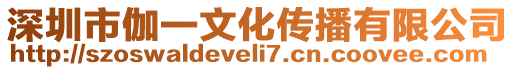 深圳市伽一文化传播有限公司
http://szoswaldeveli7.cn.coovee.com